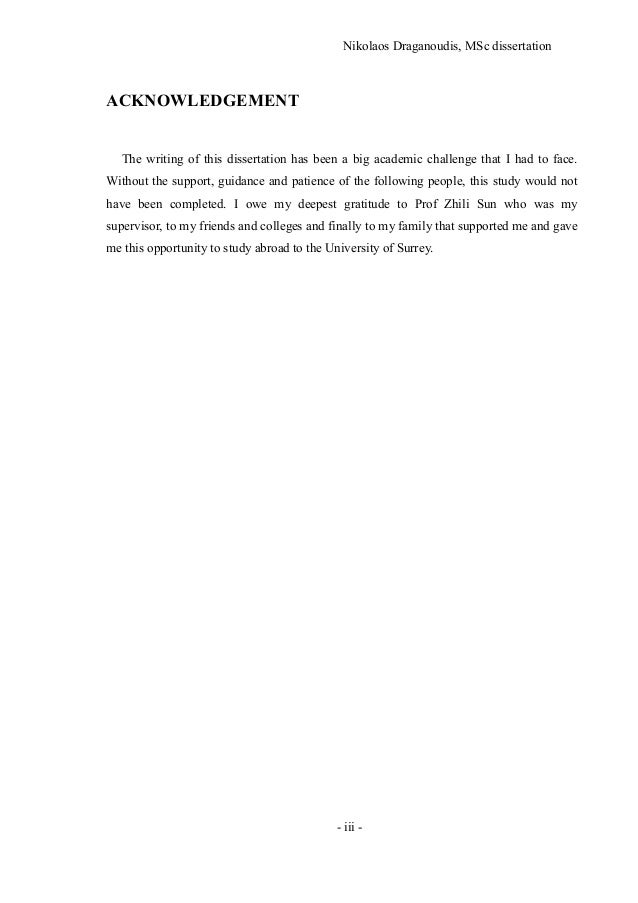 Nikolaos Draganoudis, MSc dissertation

ACKNOWLEDGEMENT

The writing of this dissertation has been a big academic challenge that I had to face. Without the support, guidance and patience of the following people, this study would not have been completed. I owe my deepest gratitude to Prof Zhili Sun who was my supervisor, to my friends and colleges and finally to my family that supported me and gave me this opportunity to study abroad to the University of Surrey.

- iii -